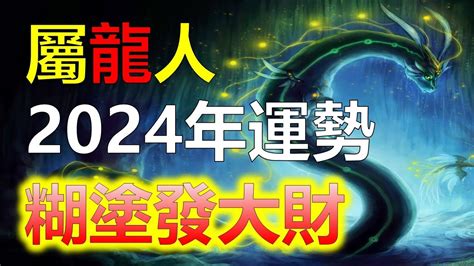 屬龍人
2024年運勢
糊塗發大財